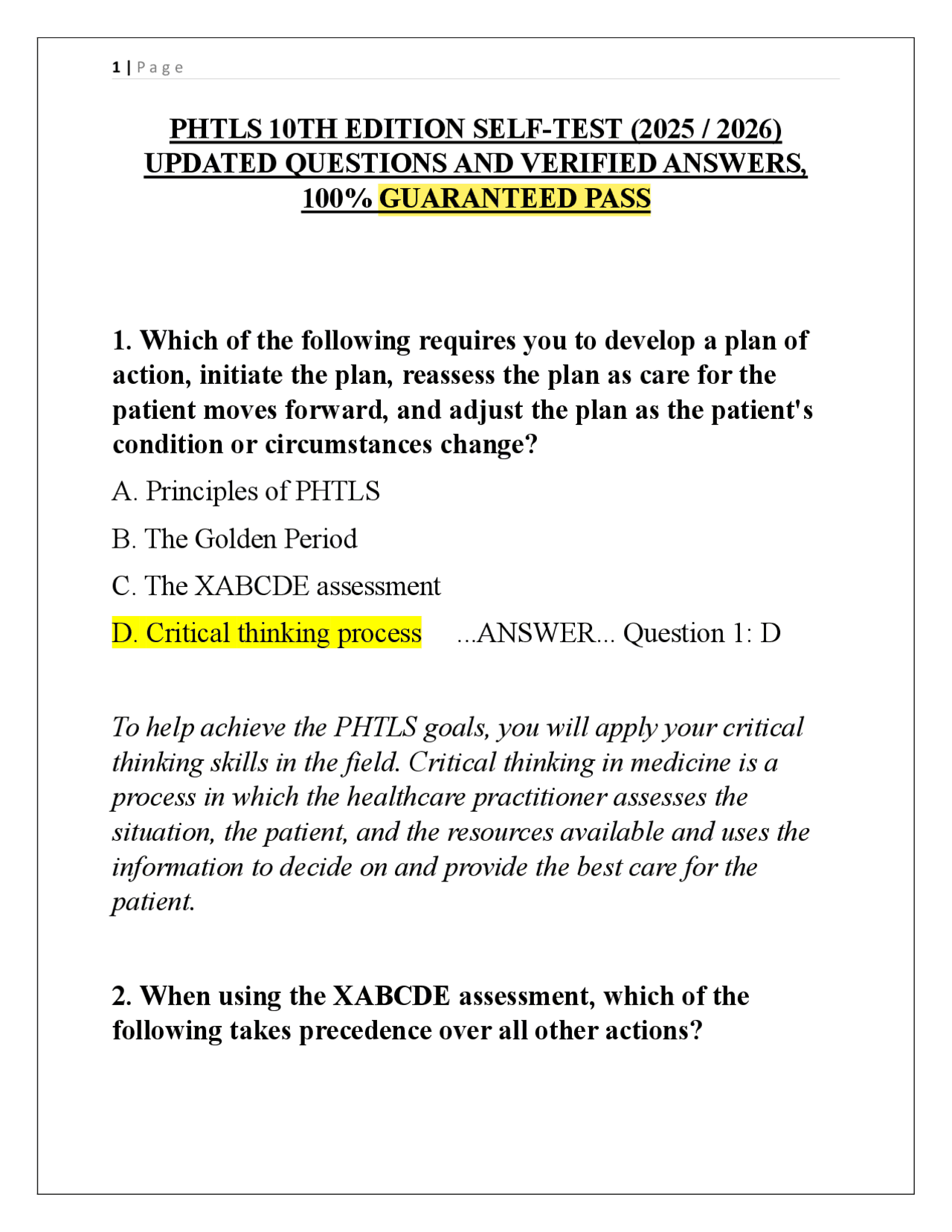 1 | Page

PHTLS 10TH EDITION SELF-TEST (2025 / 2026) UPDATED QUESTIONS AND VERIFIED ANSWERS, 100% GUARANTEED PASS

1. Which of the following requires you to develop a plan of action, initiate the plan, reassess the plan as care for the patient moves forward, and adjust the plan as the patient's condition or circumstances change?

A. Principles of PHTLS

B. The Golden Period

C. The XABCDE assessment

D. Critical thinking process ...ANSWER... Question 1: D

To help achieve the PHTLS goals, you will apply your critical thinking skills in the field. Critical thinking in medicine is a process in which the healthcare practitioner assesses the situation, the patient, and the resources available and uses the information to decide on and provide the best care for the patient.

2. When using the XABCDE assessment, which of the following takes precedence over all other actions?